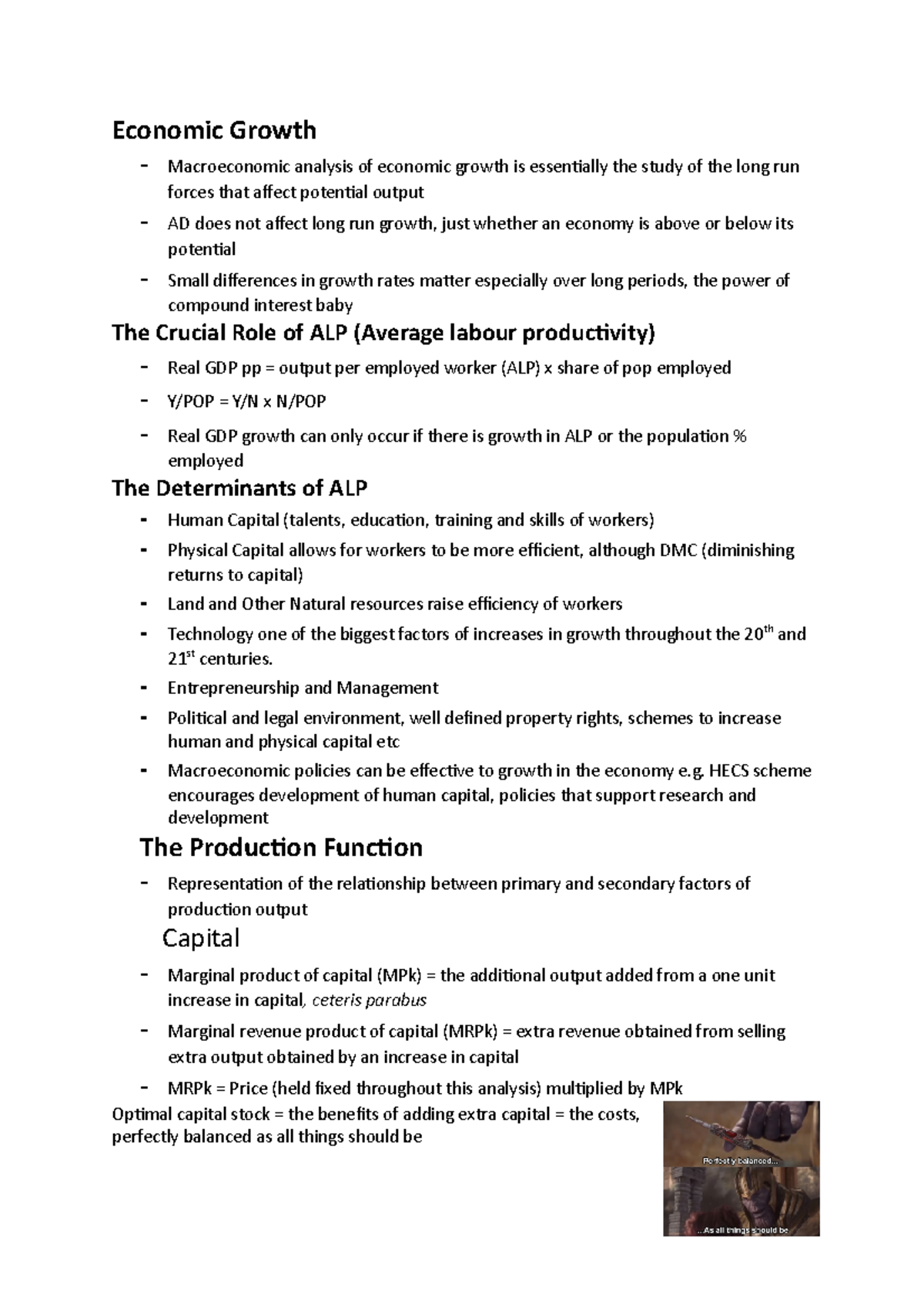 Economic Growth

- Macroeconomic analysis of economic growth is essentially the study of the long run forces that affect potential output
- AD does not affect long run growth, just whether an economy is above or below its potential
- Small differences in growth rates matter especially over long periods, the power of compound interest baby

The Crucial Role of ALP (Average labour productivity)

- Real GDP pp = output per employed worker (ALP) x share of pop employed
- Y/POP = Y/N x N/POP
- Real GDP growth can only occur if there is growth in ALP or the population % employed

The Determinants of ALP

- Human Capital (talents, education, training and skills of workers)
- Physical Capital allows for workers to be more efficient, although DMC (diminishing returns to capital)
- Land and Other Natural resources raise efficiency of workers
- Technology one of the biggest factors of increases in growth throughout the 20$^{th}$ and 21$^{st}$ centuries.
- Entrepreneurship and Management
- Political and legal environment, well defined property rights, schemes to increase human and physical capital etc
- Macroeconomic policies can be effective to growth in the economy e.g. HECS scheme encourages development of human capital, policies that support research and development

The Production Function

- Representation of the relationship between primary and secondary factors of production output

Capital

- Marginal product of capital (MPk) = the additional output added from a one unit increase in capital, ceteris parabus
- Marginal revenue product of capital (MRPk) = extra revenue obtained from selling extra output obtained by an increase in capital
- MRPk = Price (held fixed throughout this analysis) multiplied by MPk

Optimal capital stock = the benefits of adding extra capital = the costs, perfectly balanced as all things should be

Perfectly balanced...

...As all things should be